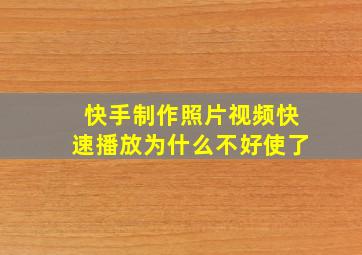 快手制作照片视频快速播放为什么不好使了